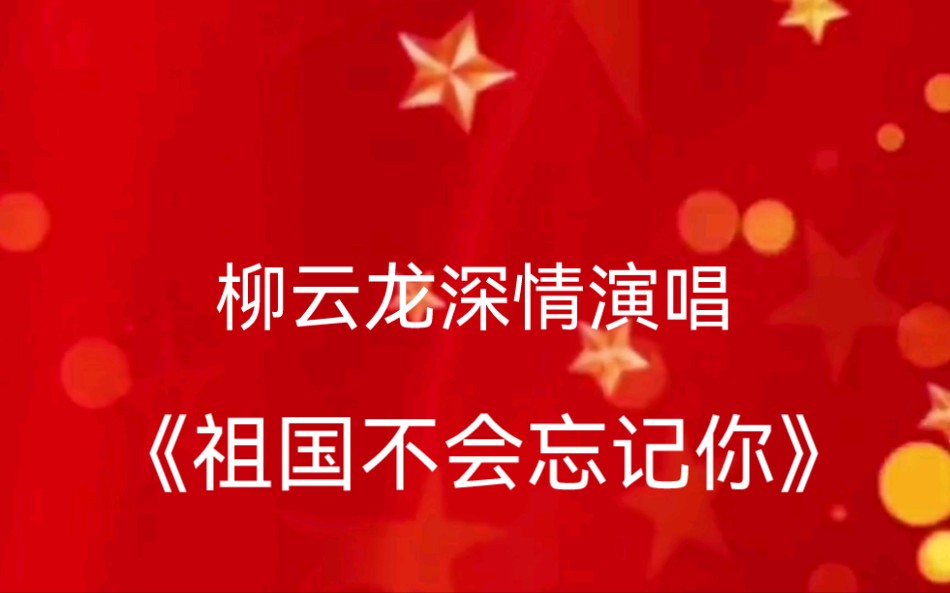 柳云龙深情演唱

《祖国不会忘记你》